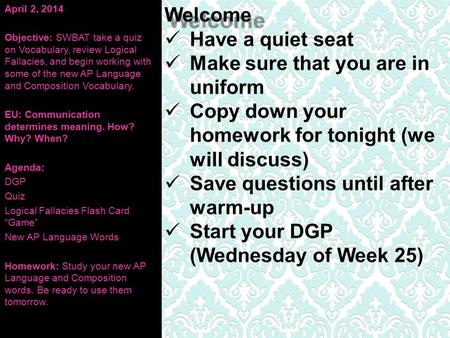 April 2, 2014

Objective: SWBAT take a quiz on Vocabulary, review Logical Fallacies, and begin working with some of the new AP Language and Composition Vocabulary.

EU: Communication determines meaning. How? Why? When?

Agenda:
DGP
Quiz
Logical Fallacies Flash Card "Game"
New AP Language Words

Homework: Study your new AP Language and Composition words. Be ready to use them tomorrow.

Welcome
✓ Have a quiet seat
✓ Make sure that you are in uniform
✓ Copy down your homework for tonight (we will discuss)
✓ Save questions until after warm-up
✓ Start your DGP (Wednesday of Week 25)